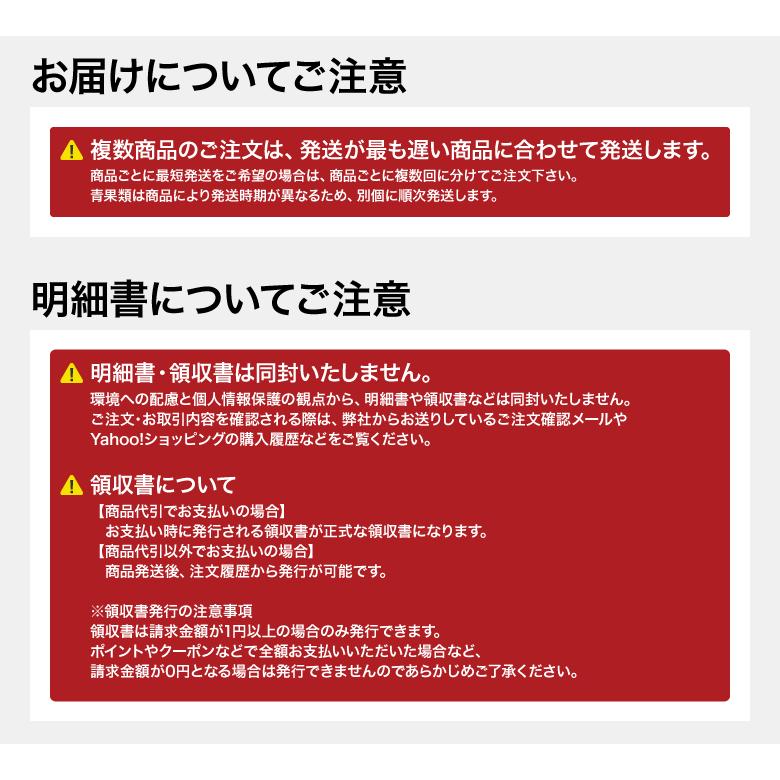 お届けについてご注意

複数商品のご注文は、発送が最も遅い商品に合わせて発送します。
商品ごとに最短発送をご希望の場合は、商品ごとに複数回に分けてご注文下さい。
青果類は商品により発送時期が異なるため、別個に順次発送します。

明細書についてご注意

明細書・領収書は同封いたしません。
環境への配慮と個人情報保護の観点から、明細書や領収書などは同封いたしません。
ご注文・お取引内容を確認される際は、弊社からお送りしているご注文確認メールや Yahoo!ショッピングの購入履歴などをご覧ください。

領収書について
【商品代引でお支払いの場合】
お支払い時に発行される領収書が正式な領収書になります。
【商品代引以外でお支払いの場合】
商品発送後、注文履歴から発行が可能です。

※領収書発行の注意事項
領収書は請求金額が1円以上の場合のみ発行できます。
ポイントやクーポンなどで全額お支払いいただいた場合など、
請求金額が0円となる場合は発行できませんのであらかじめご了承ください。